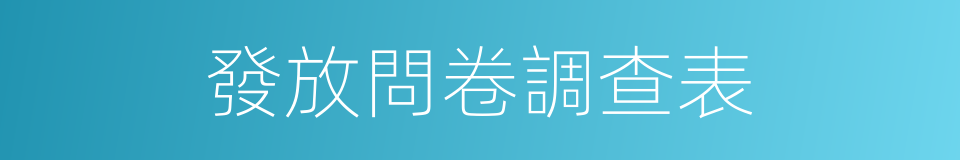 發放問卷調查表